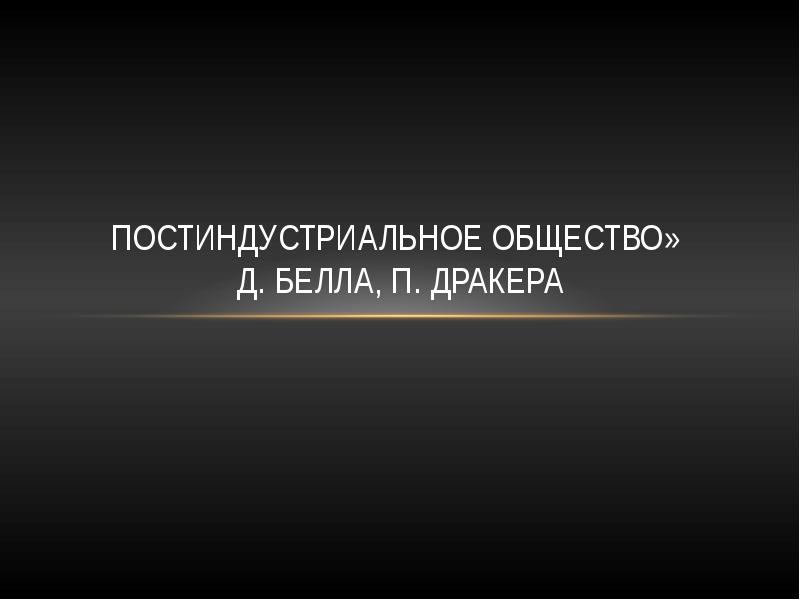 ПОСТИНДУСТРИАЛЬНОЕ ОБЩЕСТВО»
Д. БЕЛЛА, П. ДРАКЕРА